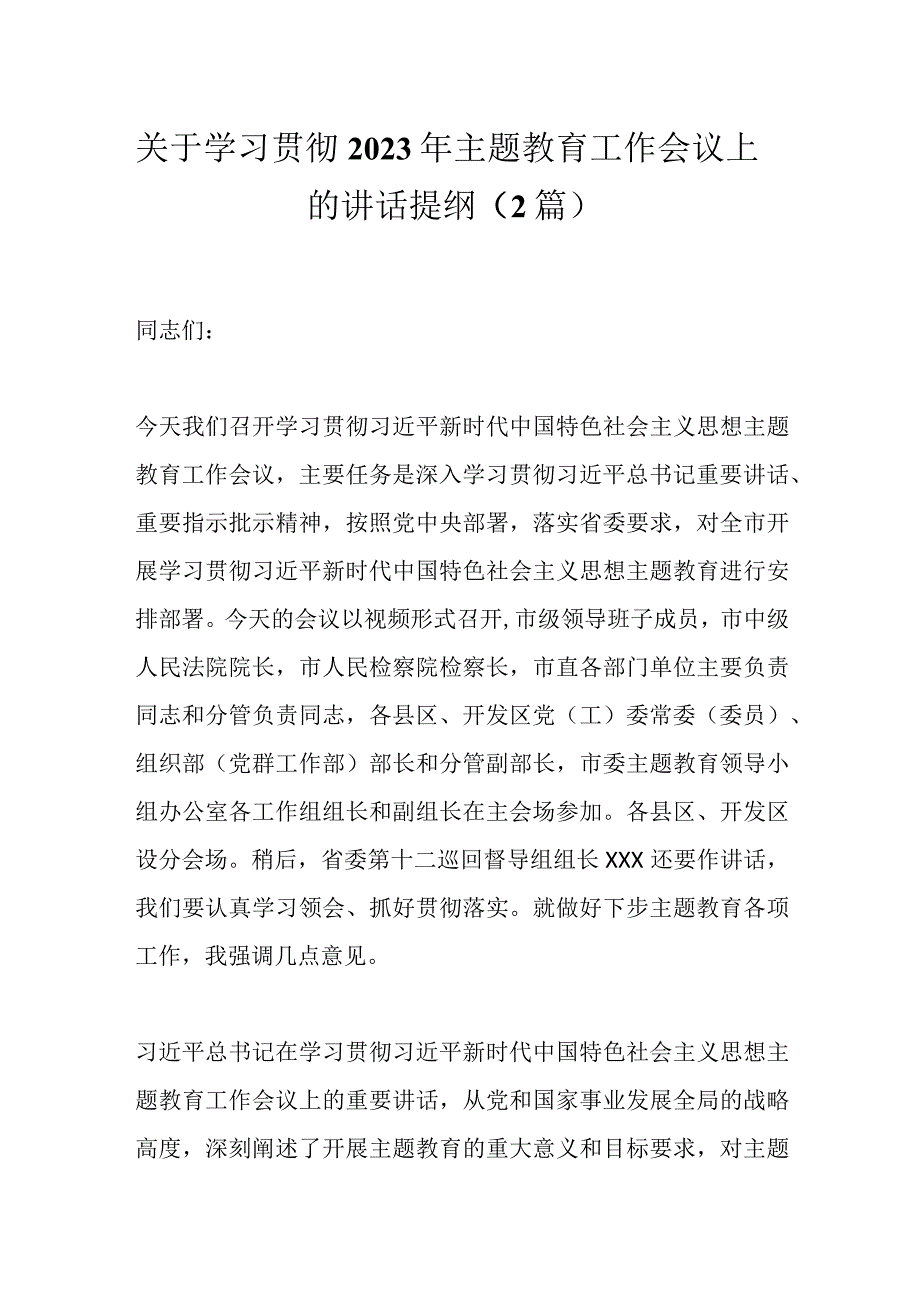 关于学习贯彻2023年主题教育工作会议上的讲话提纲（2篇）

同志们：

今天我们召开学习贯彻习近平新时代中国特色社会主义思想主题教育工作会议，主要任务是深入学习贯彻习近平总书记重要讲话、重要指示批示精神，按照党中央部署，落实省委要求，对全市开展学习贯彻习近平新时代中国特色社会主义思想主题教育进行安排部署。今天的会议以视频形式召开，市级领导班子成员，市中级人民法院院长，市人民检察院检察长，市直各部门单位主要负责同志和分管负责同志，各县区、开发区党（工）委常委（委员）、组织部（党群工作部）部长和分管副部长，市委主题教育领导小组办公室各工作组组长和副组长在主会场参加。各县区、开发区设分会场。稍后，省委第十二巡回督导组组长XXX还要作讲话，我们要认真学习领会、抓好贯彻落实。就做好下步主题教育各项工作，我强调几点意见。

习近平总书记在学习贯彻习近平新时代中国特色社会主义思想主题教育工作会议上的重要讲话，从党和国家事业发展全局的战略高度，深刻阐述了开展主题教育的重大意义和目标要求，对主题